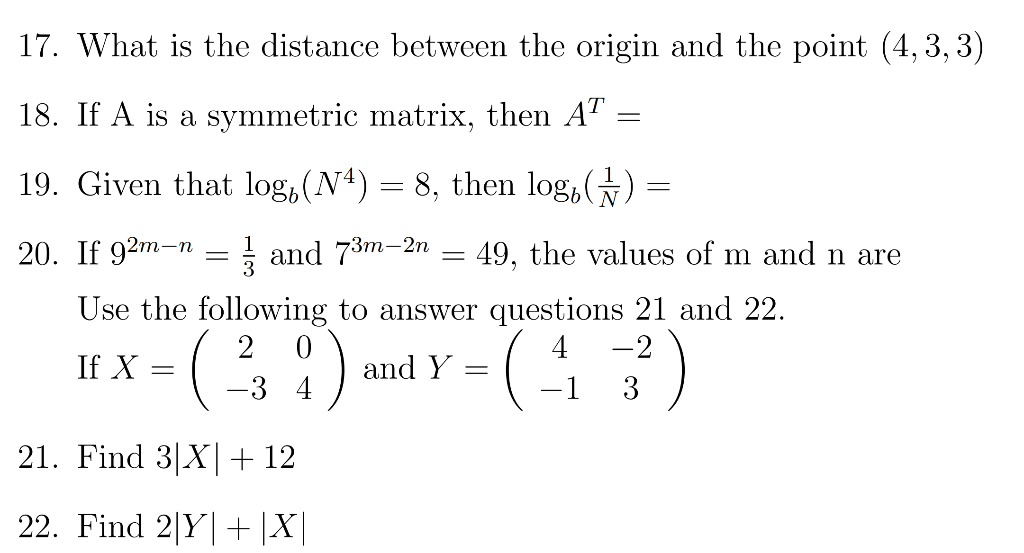 17. What is the distance between the origin and the point $(4, 3, 3)$

18. If A is a symmetric matrix, then $A^T =$

19. Given that $\log_b(N^4) = 8$, then $\log_b(\frac{1}{N}) =$

20. If $9^{2m-n} = \frac{1}{3}$ and $7^{3m-2n} = 49$, the values of m and n are

Use the following to answer questions 21 and 22.
If $X = \begin{pmatrix} 2 & 0 \\ -3 & 4 \end{pmatrix}$ and $Y = \begin{pmatrix} 4 & -2 \\ -1 & 3 \end{pmatrix}$

21. Find $3|X| + 12$

22. Find $2|Y| + |X|$